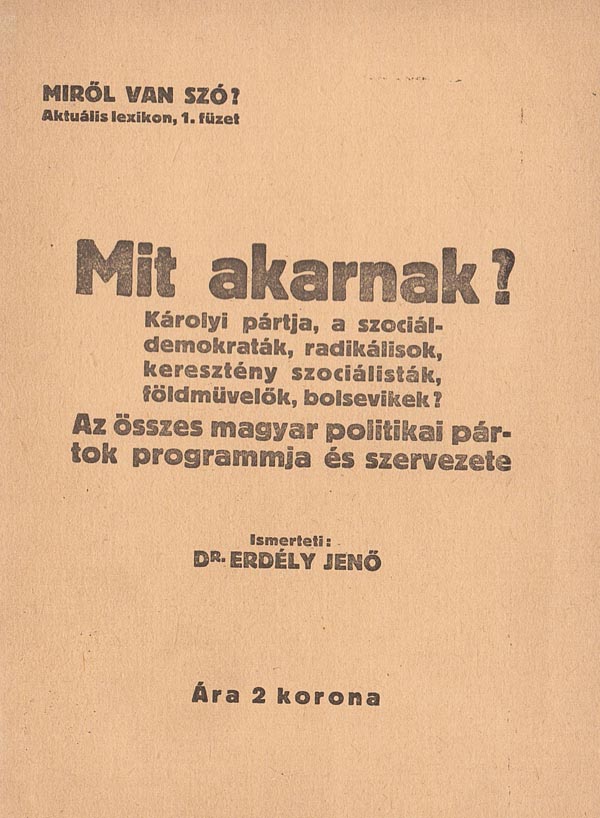 MIRŐL VAN SZÓ?
Aktuális lexikon, 1. füzet

Mit akarnak?
Károlyi pártja, a szociáldemokraták, radikálisok, keresztény szociálisták, földmüvelők, bolsevikek?
Az összes magyar politikai pártok programmja és szervezete

Ismerteti:
DR. ERDÉLY JENŐ

Ára 2 korona